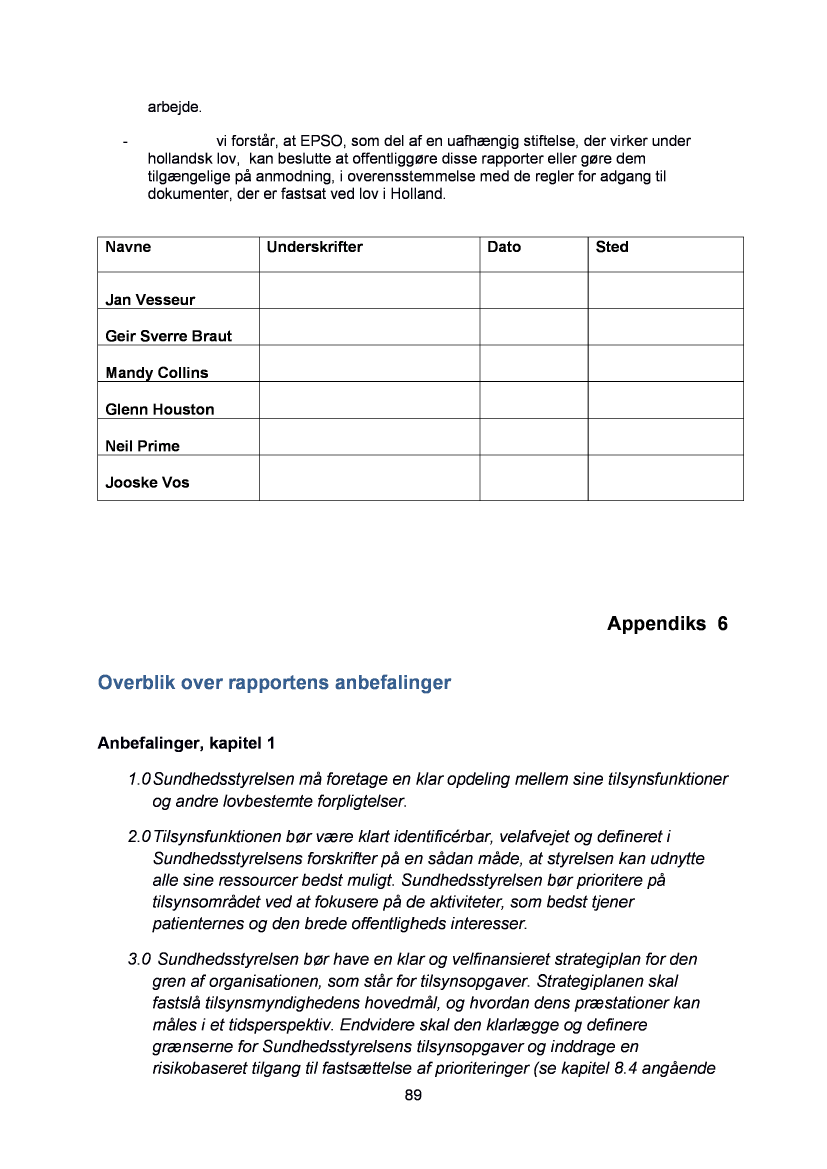 arbejde.

- vi forstår, at EPSO, som del af en uafhængig stiftelse, der virker under hollandsk lov, kan beslutte at offentliggøre disse rapporter eller gøre dem tilgængelige på anmodning, i overensstemmelse med de regler for adgang til dokumenter, der er fastsat ved lov i Holland.

| Navne | Underskrifter | Dato | Sted |
|---|---|---|---|
| Jan Vesseur | | | |
| Geir Sverre Braut | | | |
| Mandy Collins | | | |
| Glenn Houston | | | |
| Neil Prime | | | |
| Jooske Vos | | | |

Appendiks 6

Overblik over rapportens anbefalinger

Anbefalinger, kapitel 1

1.0 Sundhedsstyrelsen må foretage en klar opdeling mellem sine tilsynsfunktioner og andre lovbestemte forpligtelser.

2.0 Tilsynsfunktionen bør være klart identificérbar, velafvejet og defineret i Sundhedsstyrelsens forskrifter på en sådan måde, at styrelsen kan udnytte alle sine ressourcer bedst muligt. Sundhedsstyrelsen bør prioritere på tilsynsområdet ved at fokusere på de aktiviteter, som bedst tjener patienternes og den brede offentligheds interesser.

3.0 Sundhedsstyrelsen bør have en klar og velfinansieret strategiplan for den gren af organisationen, som står for tilsynsopgaver. Strategiplanen skal fastslå tilsynsmyndighedens hovedmål, og hvordan dens præstationer kan måles i et tidsperspektiv. Endvidere skal den klarlægge og definere grænserne for Sundhedsstyrelsens tilsynsopgaver og inddrage en risikobaseret tilgang til fastsættelse af prioriteringer (se kapitel 8.4 angående

89